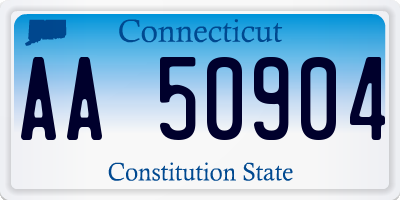 Connecticut

AA 50904

Constitution State